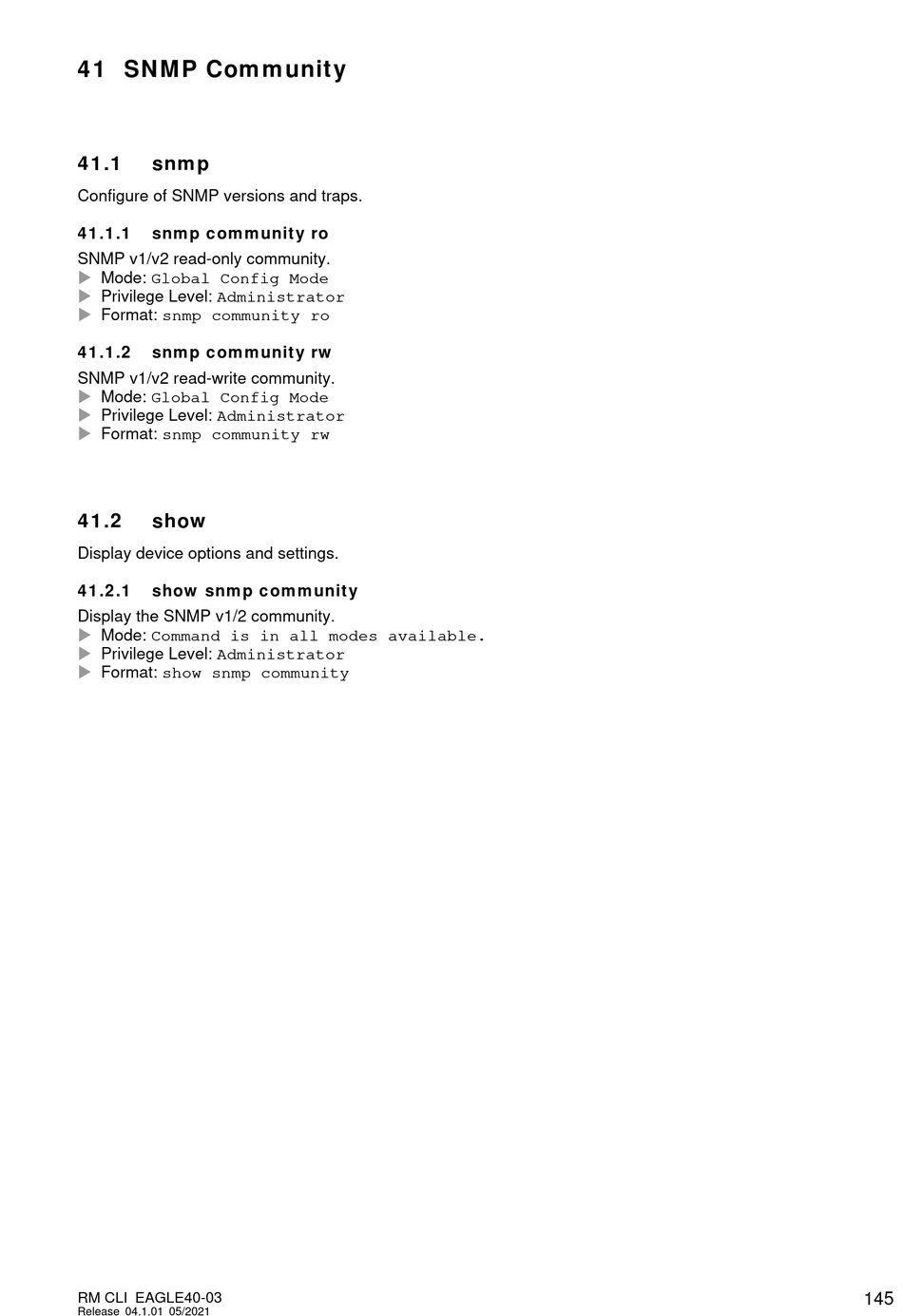 41 SNMP Community

41.1 snmp

Configure of SNMP versions and traps.

41.1.1 snmp community ro

SNMP v1/v2 read-only community.
▶ Mode: Global Config Mode
▶ Privilege Level: Administrator
▶ Format: snmp community ro

41.1.2 snmp community rw

SNMP v1/v2 read-write community.
▶ Mode: Global Config Mode
▶ Privilege Level: Administrator
▶ Format: snmp community rw

41.2 show

Display device options and settings.

41.2.1 show snmp community

Display the SNMP v1/2 community.
▶ Mode: Command is in all modes available.
▶ Privilege Level: Administrator
▶ Format: show snmp community

RM CLI EAGLE40-03
Release 04.1.01 05/2021

145